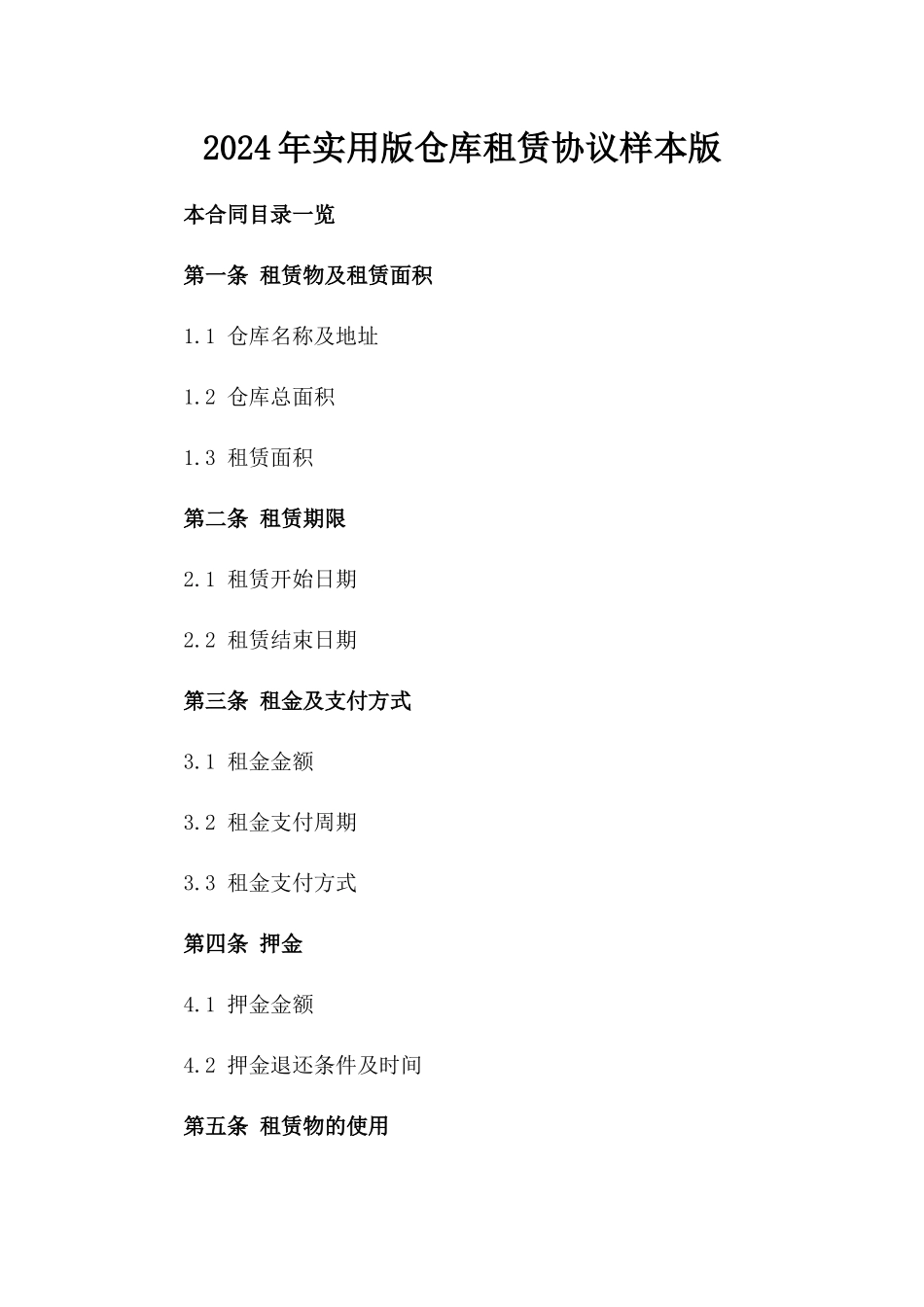 2024年实用版仓库租赁协议样本版

本合同目录一览

第一条 租赁物及租赁面积

1.1 仓库名称及地址

1.2 仓库总面积

1.3 租赁面积

第二条 租赁期限

2.1 租赁开始日期

2.2 租赁结束日期

第三条 租金及支付方式

3.1 租金金额

3.2 租金支付周期

3.3 租金支付方式

第四条 押金

4.1 押金金额

4.2 押金退还条件及时间

第五条 租赁物的使用